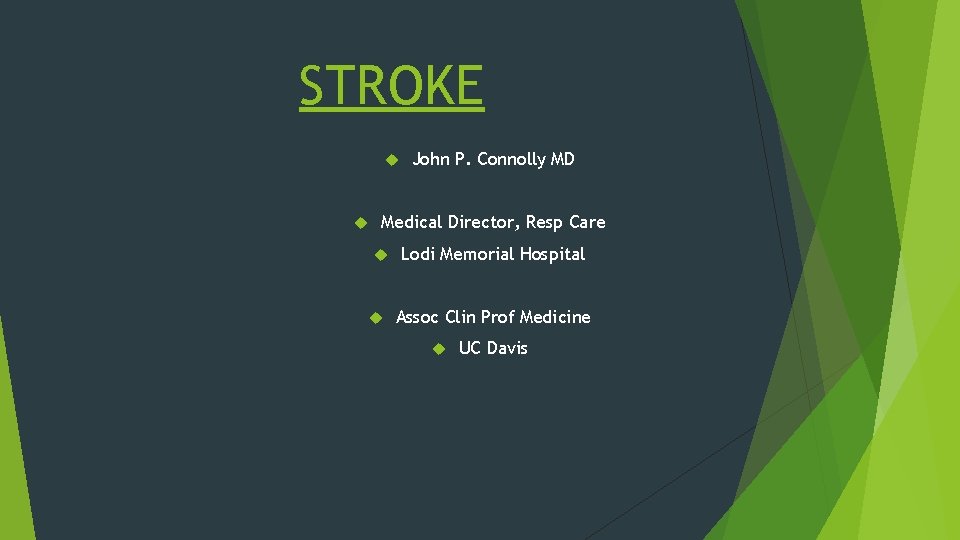 STROKE

• John P. Connolly MD

• Medical Director, Resp Care

• Lodi Memorial Hospital

• Assoc Clin Prof Medicine

• UC Davis